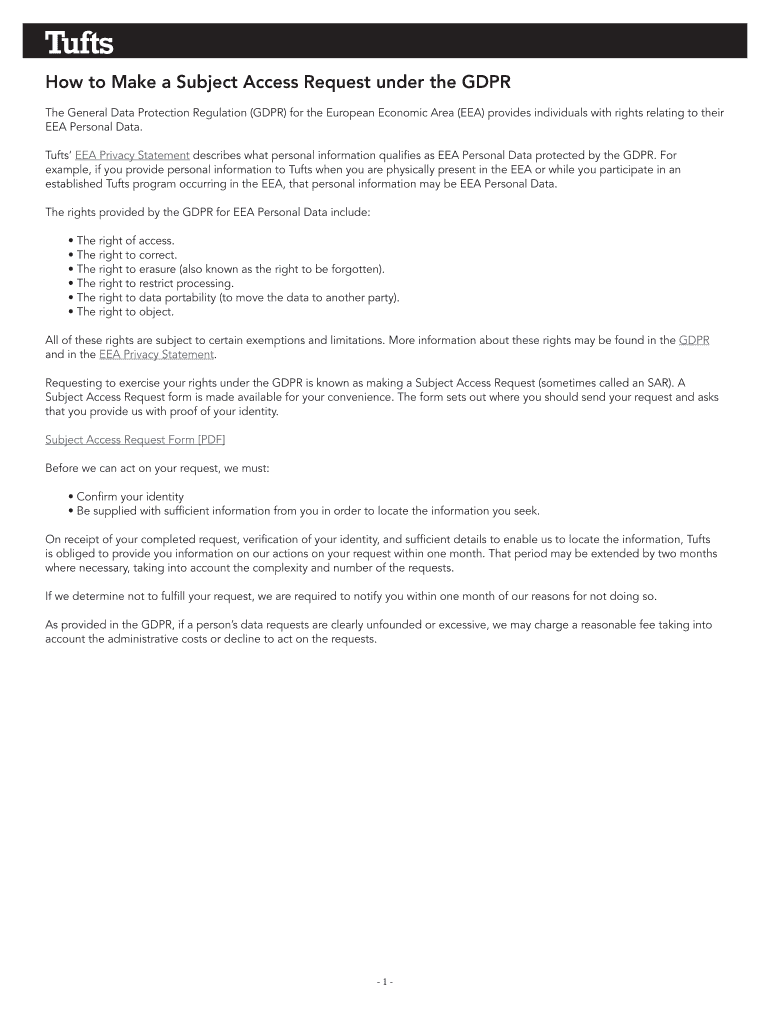 Tufts

How to Make a Subject Access Request under the GDPR

The General Data Protection Regulation (GDPR) for the European Economic Area (EEA) provides individuals with rights relating to their EEA Personal Data.

Tufts' EEA Privacy Statement describes what personal information qualifies as EEA Personal Data protected by the GDPR. For example, if you provide personal information to Tufts when you are physically present in the EEA or while you participate in an established Tufts program occurring in the EEA, that personal information may be EEA Personal Data.

The rights provided by the GDPR for EEA Personal Data include:

• The right of access.
• The right to correct.
• The right to erasure (also known as the right to be forgotten).
• The right to restrict processing.
• The right to data portability (to move the data to another party).
• The right to object.

All of these rights are subject to certain exemptions and limitations. More information about these rights may be found in the GDPR and in the EEA Privacy Statement.

Requesting to exercise your rights under the GDPR is known as making a Subject Access Request (sometimes called an SAR). A Subject Access Request form is made available for your convenience. The form sets out where you should send your request and asks that you provide us with proof of your identity.

Subject Access Request Form [PDF]

Before we can act on your request, we must:

• Confirm your identity
• Be supplied with sufficient information from you in order to locate the information you seek.

On receipt of your completed request, verification of your identity, and sufficient details to enable us to locate the information, Tufts is obliged to provide you information on our actions on your request within one month. That period may be extended by two months where necessary, taking into account the complexity and number of the requests.

If we determine not to fulfill your request, we are required to notify you within one month of our reasons for not doing so.

As provided in the GDPR, if a person's data requests are clearly unfounded or excessive, we may charge a reasonable fee taking into account the administrative costs or decline to act on the requests.

- 1 -